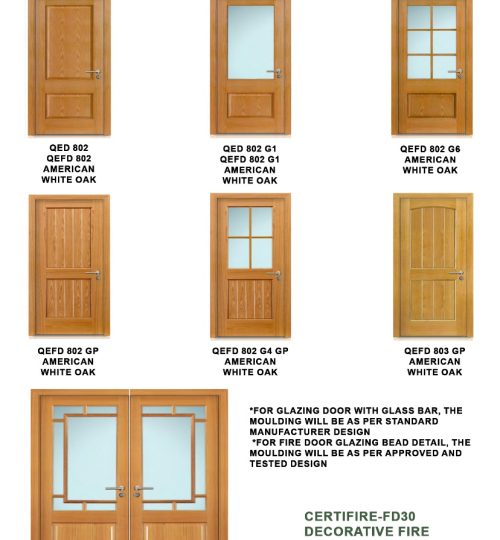 QED 802
QEFD 802
AMERICAN
WHITE OAK

QED 802 G1
QEFD 802 G1
AMERICAN
WHITE OAK

QEFD 802 G6
AMERICAN
WHITE OAK

QEFD 802 GP
AMERICAN
WHITE OAK

QEFD 802 G4 GP
AMERICAN
WHITE OAK

QEFD 803 GP
AMERICAN
WHITE OAK

*FOR GLAZING DOOR WITH GLASS BAR, THE MOULDING WILL BE AS PER STANDARD MANUFACTURER DESIGN
*FOR FIRE DOOR GLAZING BEAD DETAIL, THE MOULDING WILL BE AS PER APPROVED AND TESTED DESIGN

CERTIFIRE-FD30
DECORATIVE FIRE